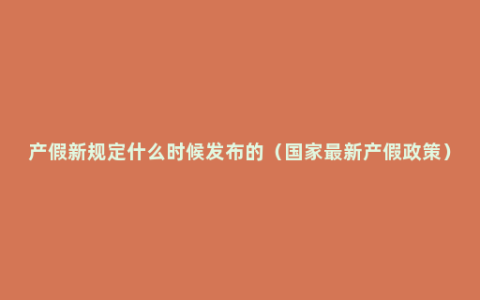 产假新规定什么时候发布的（国家最新产假政策）